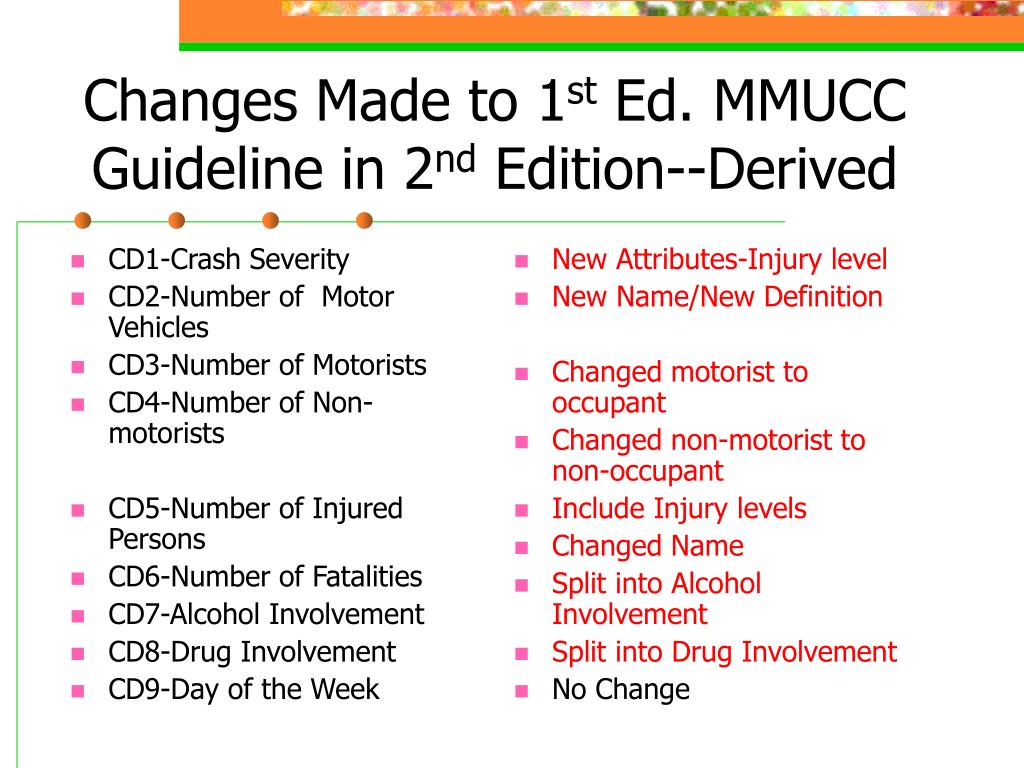 Changes Made to 1$^{st}$ Ed. MMUCC Guideline in 2$^{nd}$ Edition--Derived

- CD1-Crash Severity
- CD2-Number of Motor Vehicles
- CD3-Number of Motorists
- CD4-Number of Non-motorists
- CD5-Number of Injured Persons
- CD6-Number of Fatalities
- CD7-Alcohol Involvement
- CD8-Drug Involvement
- CD9-Day of the Week

- New Attributes-Injury level
- New Name/New Definition
- Changed motorist to occupant
- Changed non-motorist to non-occupant
- Include Injury levels
- Changed Name
- Split into Alcohol Involvement
- Split into Drug Involvement
- No Change